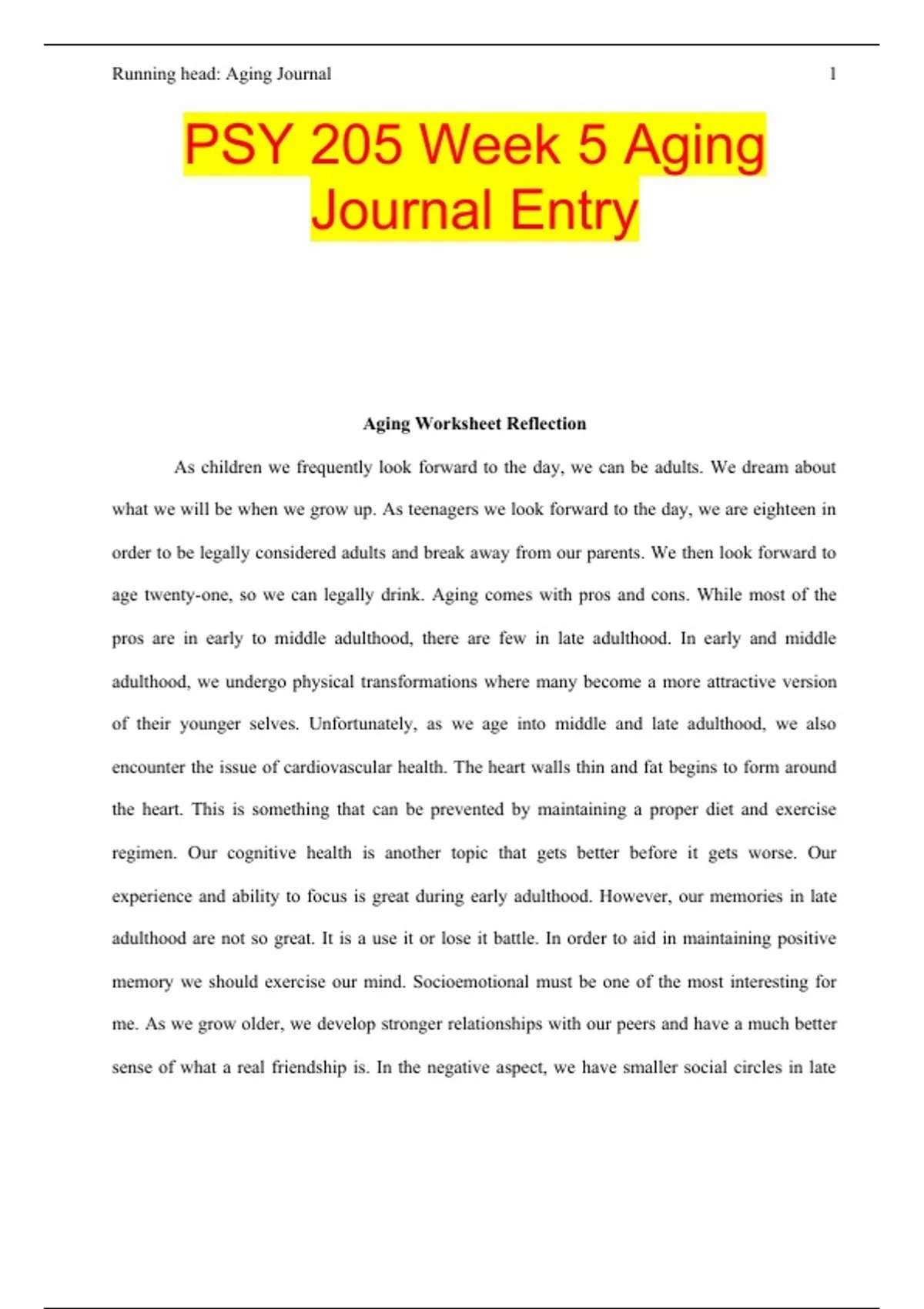 Running head: Aging Journal 1

PSY 205 Week 5 Aging Journal Entry

Aging Worksheet Reflection

As children we frequently look forward to the day, we can be adults. We dream about what we will be when we grow up. As teenagers we look forward to the day, we are eighteen in order to be legally considered adults and break away from our parents. We then look forward to age twenty-one, so we can legally drink. Aging comes with pros and cons. While most of the pros are in early to middle adulthood, there are few in late adulthood. In early and middle adulthood, we undergo physical transformations where many become a more attractive version of their younger selves. Unfortunately, as we age into middle and late adulthood, we also encounter the issue of cardiovascular health. The heart walls thin and fat begins to form around the heart. This is something that can be prevented by maintaining a proper diet and exercise regimen. Our cognitive health is another topic that gets better before it gets worse. Our experience and ability to focus is great during early adulthood. However, our memories in late adulthood are not so great. It is a use it or lose it battle. In order to aid in maintaining positive memory we should exercise our mind. Socioemotional must be one of the most interesting for me. As we grow older, we develop stronger relationships with our peers and have a much better sense of what a real friendship is. In the negative aspect, we have smaller social circles in late